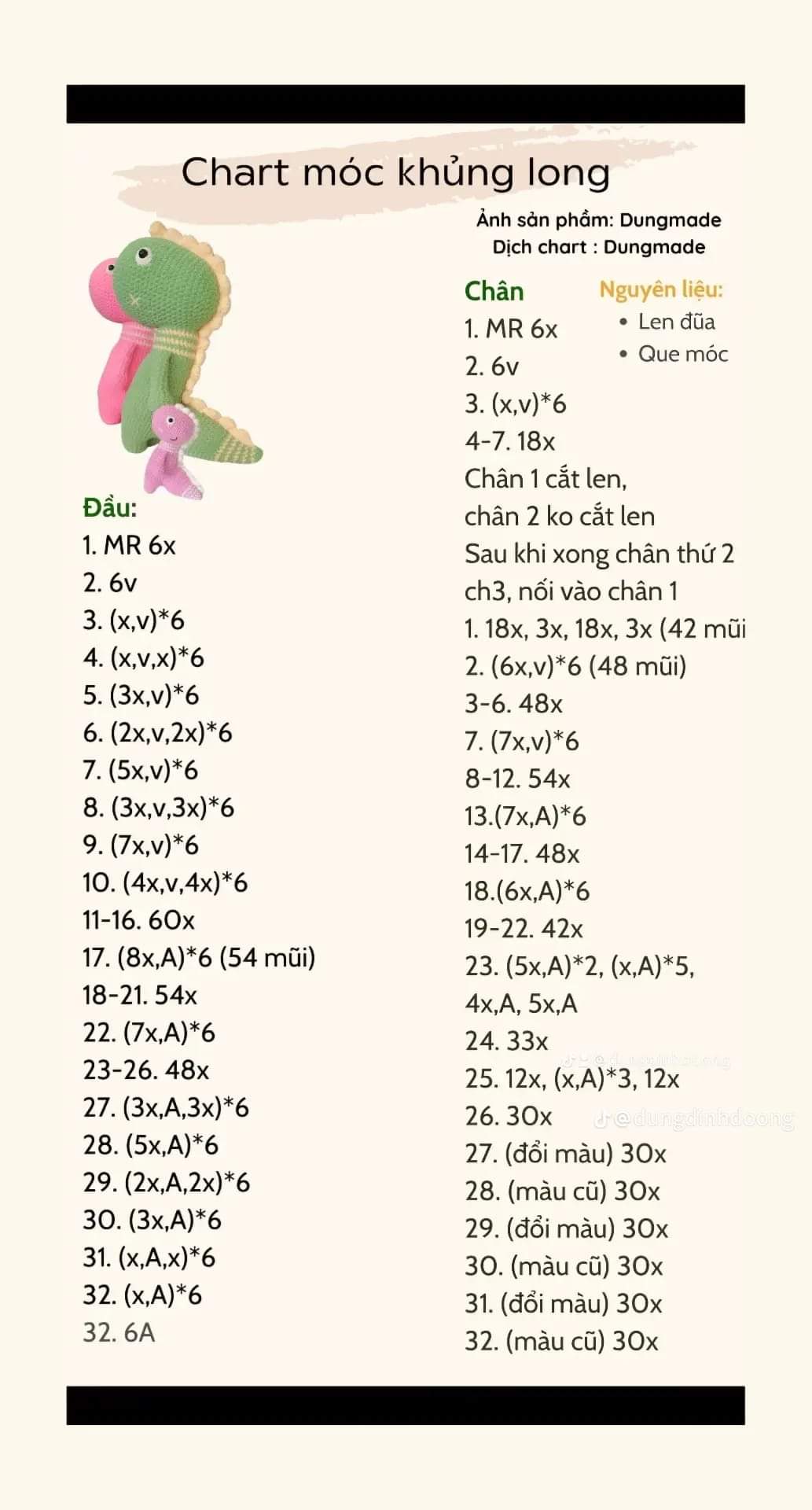 Chart móc khủng long

Ảnh sản phẩm: Dungmade
Dịch chart : Dungmade

Đầu:
1. MR 6x
2. 6v
3. (x,v)*6
4. (x,v,x)*6
5. (3x,v)*6
6. (2x,v,2x)*6
7. (5x,v)*6
8. (3x,v,3x)*6
9. (7x,v)*6
10. (4x,v,4x)*6
11-16. 60x
17. (8x,A)*6 (54 mũi)
18-21. 54x
22. (7x,A)*6
23-26. 48x
27. (3x,A,3x)*6
28. (5x,A)*6
29. (2x,A,2x)*6
30. (3x,A)*6
31. (x,A,x)*6
32. (x,A)*6
32. 6A

Chân
1. MR 6x
2. 6v
3. (x,v)*6
4-7. 18x
Chân 1 cắt len,
chân 2 ko cắt len
Sau khi xong chân thứ 2
ch3, nối vào chân 1
1. 18x, 3x, 18x, 3x (42 mũi
2. (6x,v)*6 (48 mũi)
3-6. 48x
7. (7x,v)*6
8-12. 54x
13.(7x,A)*6
14-17. 48x
18.(6x,A)*6
19-22. 42x
23. (5x,A)*2, (x,A)*5, 4x,A, 5x,A
24. 33x
25. 12x, (x,A)*3, 12x
26. 30x
27. (đổi màu) 30x
28. (màu cũ) 30x
29. (đổi màu) 30x
30. (màu cũ) 30x
31. (đổi màu) 30x
32. (màu cũ) 30x

Nguyên liệu:
• Len đũa
• Que móc

@dungdinhdoong
@dungdinhdoong